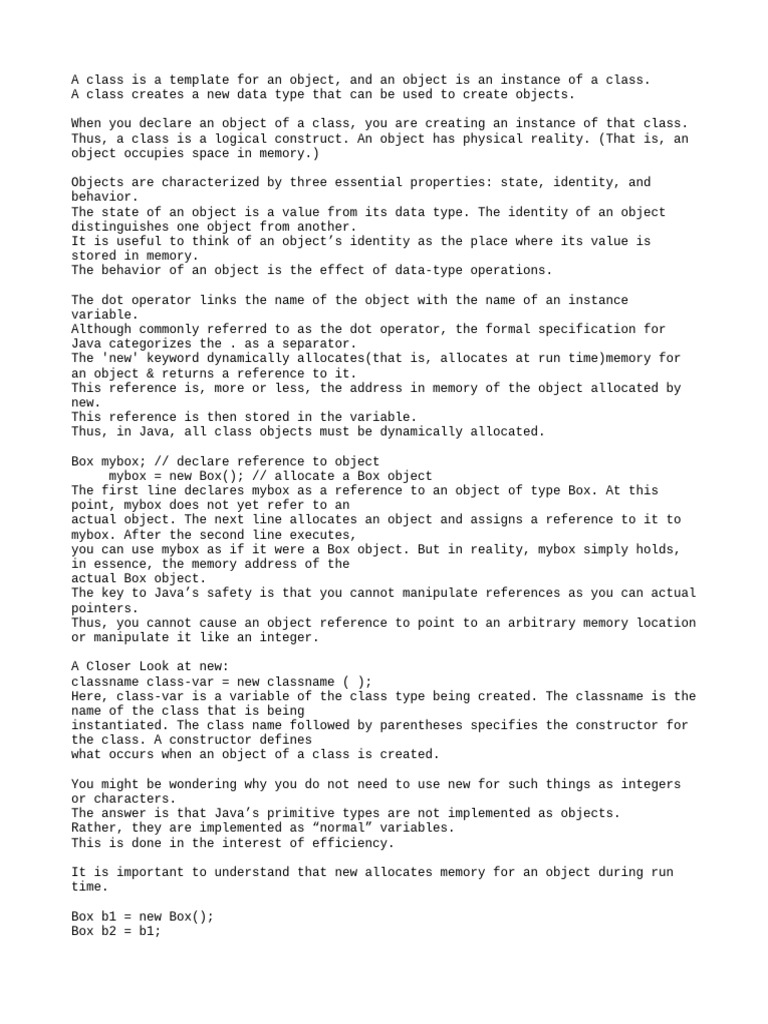 A class is a template for an object, and an object is an instance of a class.
A class creates a new data type that can be used to create objects.

When you declare an object of a class, you are creating an instance of that class.
Thus, a class is a logical construct. An object has physical reality. (That is, an object occupies space in memory.)

Objects are characterized by three essential properties: state, identity, and behavior.
The state of an object is a value from its data type. The identity of an object distinguishes one object from another.
It is useful to think of an object's identity as the place where its value is stored in memory.
The behavior of an object is the effect of data-type operations.

The dot operator links the name of the object with the name of an instance variable.
Although commonly referred to as the dot operator, the formal specification for Java categorizes the . as a separator.
The 'new' keyword dynamically allocates(that is, allocates at run time)memory for an object & returns a reference to it.
This reference is, more or less, the address in memory of the object allocated by new.
This reference is then stored in the variable.
Thus, in Java, all class objects must be dynamically allocated.

Box mybox; // declare reference to object
mybox = new Box(); // allocate a Box object
The first line declares mybox as a reference to an object of type Box. At this point, mybox does not yet refer to an
actual object. The next line allocates an object and assigns a reference to it to mybox. After the second line executes,
you can use mybox as if it were a Box object. But in reality, mybox simply holds, in essence, the memory address of the
actual Box object.
The key to Java's safety is that you cannot manipulate references as you can actual pointers.
Thus, you cannot cause an object reference to point to an arbitrary memory location or manipulate it like an integer.

A Closer Look at new:
classname class-var = new classname ( );
Here, class-var is a variable of the class type being created. The classname is the name of the class that is being
instantiated. The class name followed by parentheses specifies the constructor for the class. A constructor defines
what occurs when an object of a class is created.

You might be wondering why you do not need to use new for such things as integers or characters.
The answer is that Java's primitive types are not implemented as objects.
Rather, they are implemented as "normal" variables.
This is done in the interest of efficiency.

It is important to understand that new allocates memory for an object during run time.

Box b1 = new Box();
Box b2 = b1;